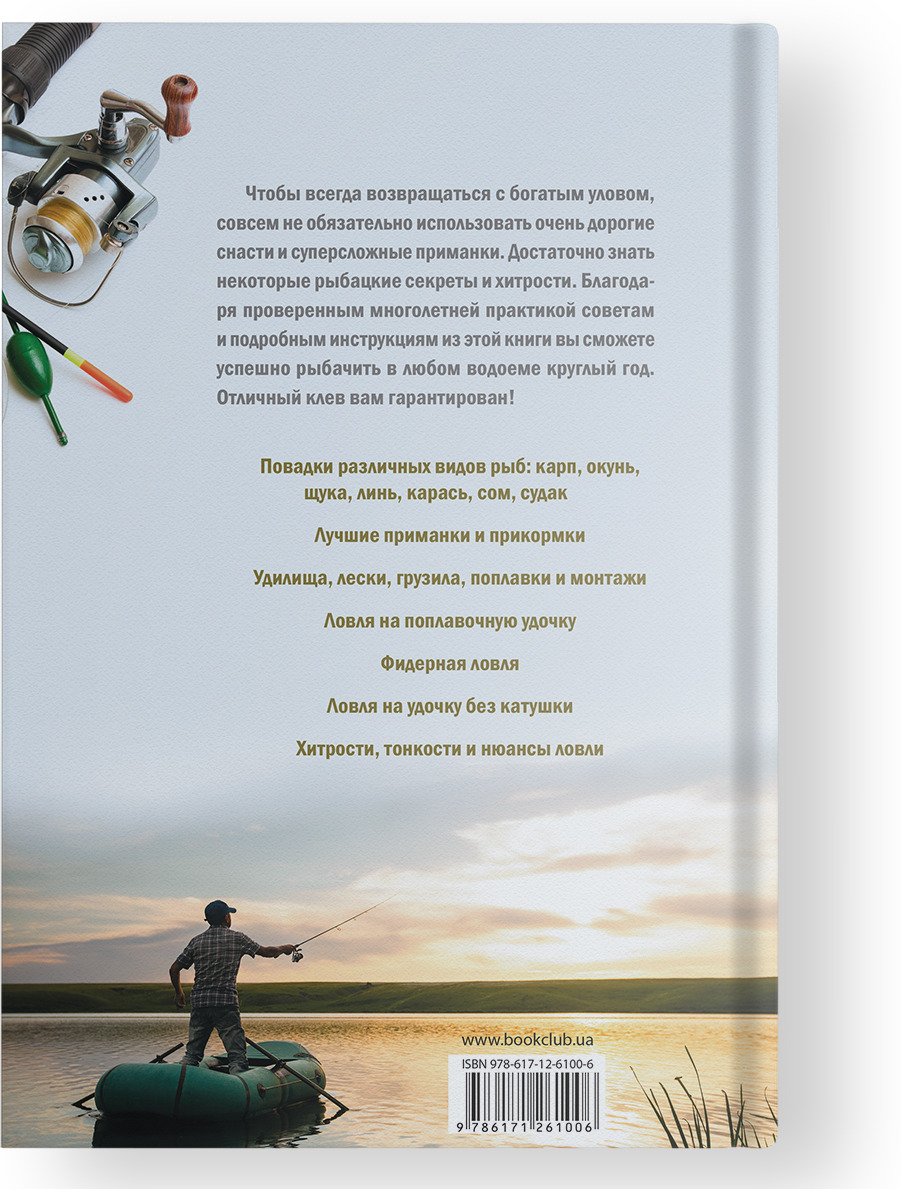 Чтобы всегда возвращаться с богатым уловом, совсем не обязательно использовать очень дорогие снасти и суперсложные приманки. Достаточно знать некоторые рыбацкие секреты и хитрости. Благодаря проверенным многолетней практикой советам и подробным инструкциям из этой книги вы сможете успешно рыбачить в любом водоеме круглый год. Отличный клев вам гарантирован!

Повадки различных видов рыб: карп, окунь, щука, линь, карась, сом, судак

Лучшие приманки и прикормки

Удилища, лески, грузила, поплавки и монтажи

Ловля на поплавочную удочку

Фидерная ловля

Ловля на удочку без катушки

Хитрости, тонкости и нюансы ловли

www.bookclub.ua

ISBN 978-617-12-6100-6

9 786171 261006